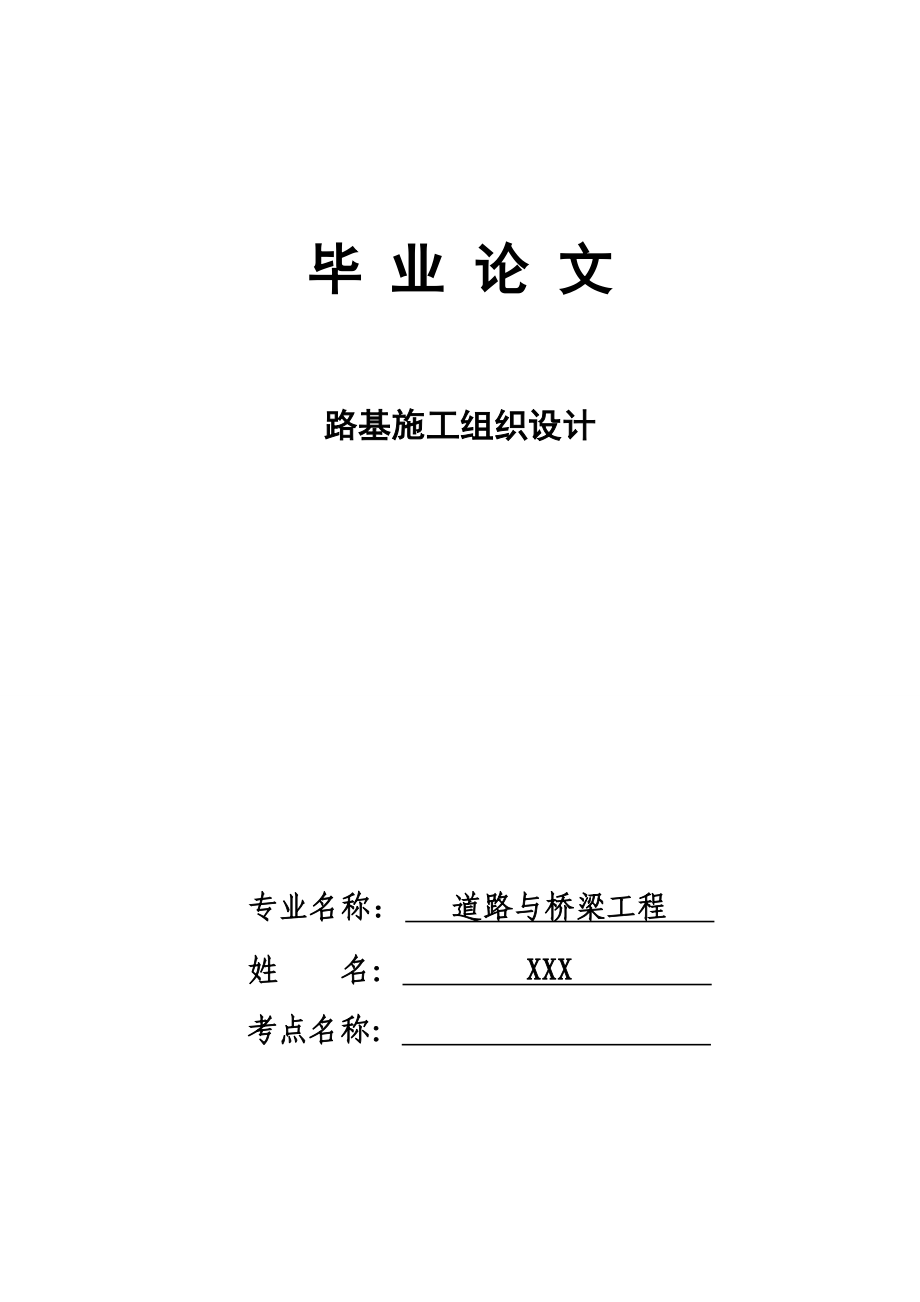 毕 业 论 文

路基施工组织设计

专业名称： 道路与桥梁工程

姓　　名： XXX

考点名称：